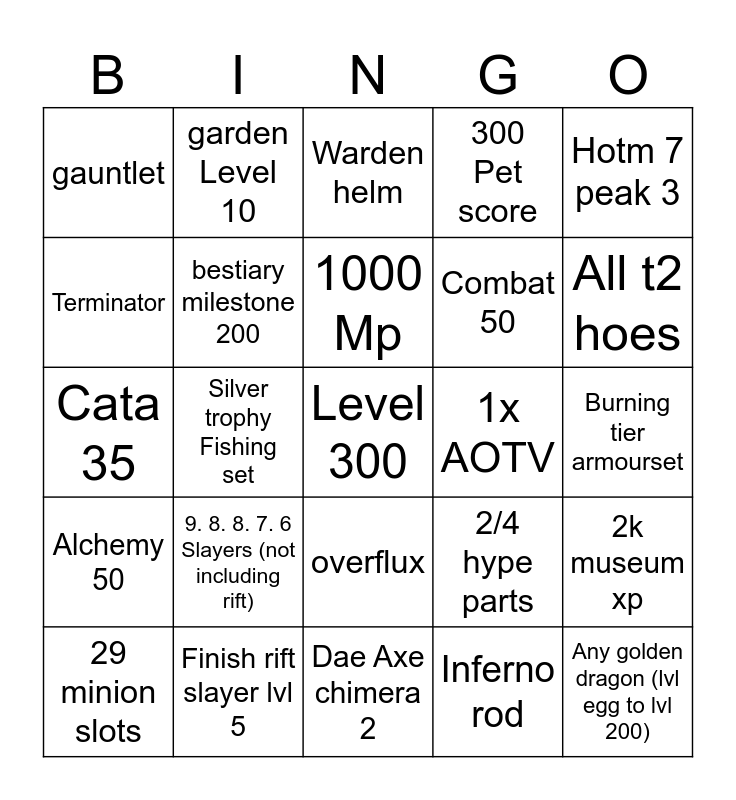 | B | I | N | G | O |
|---|---|---|---|---|
| gauntlet | garden Level 10 | Warden helm | 300 Pet score | Hotm 7 peak 3 |
| Terminator | bestiary milestone 200 | 1000 Mp | Combat 50 | All t2 hoes |
| Cata 35 | Silver trophy Fishing set | Level 300 | 1x AOTV | Burning tier armourset |
| Alchemy 50 | 9. 8. 8. 7. 6 Slayers (not including rift) | overflux | 2/4 hype parts | 2k museum xp |
| 29 minion slots | Finish rift slayer lvl 5 | Dae Axe chimera 2 | Inferno rod | Any golden dragon (lvl egg to lvl 200) |